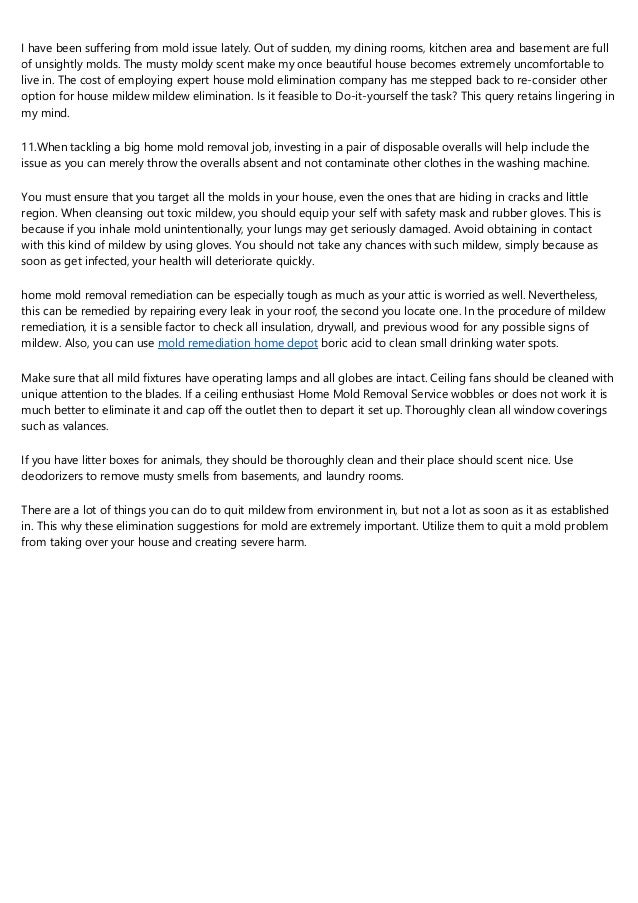 I have been suffering from mold issue lately. Out of sudden, my dining rooms, kitchen area and basement are full of unsightly molds. The musty moldy scent make my once beautiful house becomes extremely uncomfortable to live in. The cost of employing expert house mold elimination company has me stepped back to re-consider other option for house mildew mildew elimination. Is it feasible to Do-it-yourself the task? This query retains lingering in my mind.

11.When tackling a big home mold removal job, investing in a pair of disposable overalls will help include the issue as you can merely throw the overalls absent and not contaminate other clothes in the washing machine.

You must ensure that you target all the molds in your house, even the ones that are hiding in cracks and little region. When cleansing out toxic mildew, you should equip your self with safety mask and rubber gloves. This is because if you inhale mold unintentionally, your lungs may get seriously damaged. Avoid obtaining in contact with this kind of mildew by using gloves. You should not take any chances with such mildew, simply because as soon as get infected, your health will deteriorate quickly.

home mold removal remediation can be especially tough as much as your attic is worried as well. Nevertheless, this can be remedied by repairing every leak in your roof, the second you locate one. In the procedure of mildew remediation, it is a sensible factor to check all insulation, drywall, and previous wood for any possible signs of mildew. Also, you can use mold remediation home depot boric acid to clean small drinking water spots.

Make sure that all mild fixtures have operating lamps and all globes are intact. Ceiling fans should be cleaned with unique attention to the blades. If a ceiling enthusiast Home Mold Removal Service wobbles or does not work it is much better to eliminate it and cap off the outlet then to depart it set up. Thoroughly clean all window coverings such as valances.

If you have litter boxes for animals, they should be thoroughly clean and their place should scent nice. Use deodorizers to remove musty smells from basements, and laundry rooms.

There are a lot of things you can do to quit mildew from environment in, but not a lot as soon as it as established in. This why these elimination suggestions for mold are extremely important. Utilize them to quit a mold problem from taking over your house and creating severe harm.